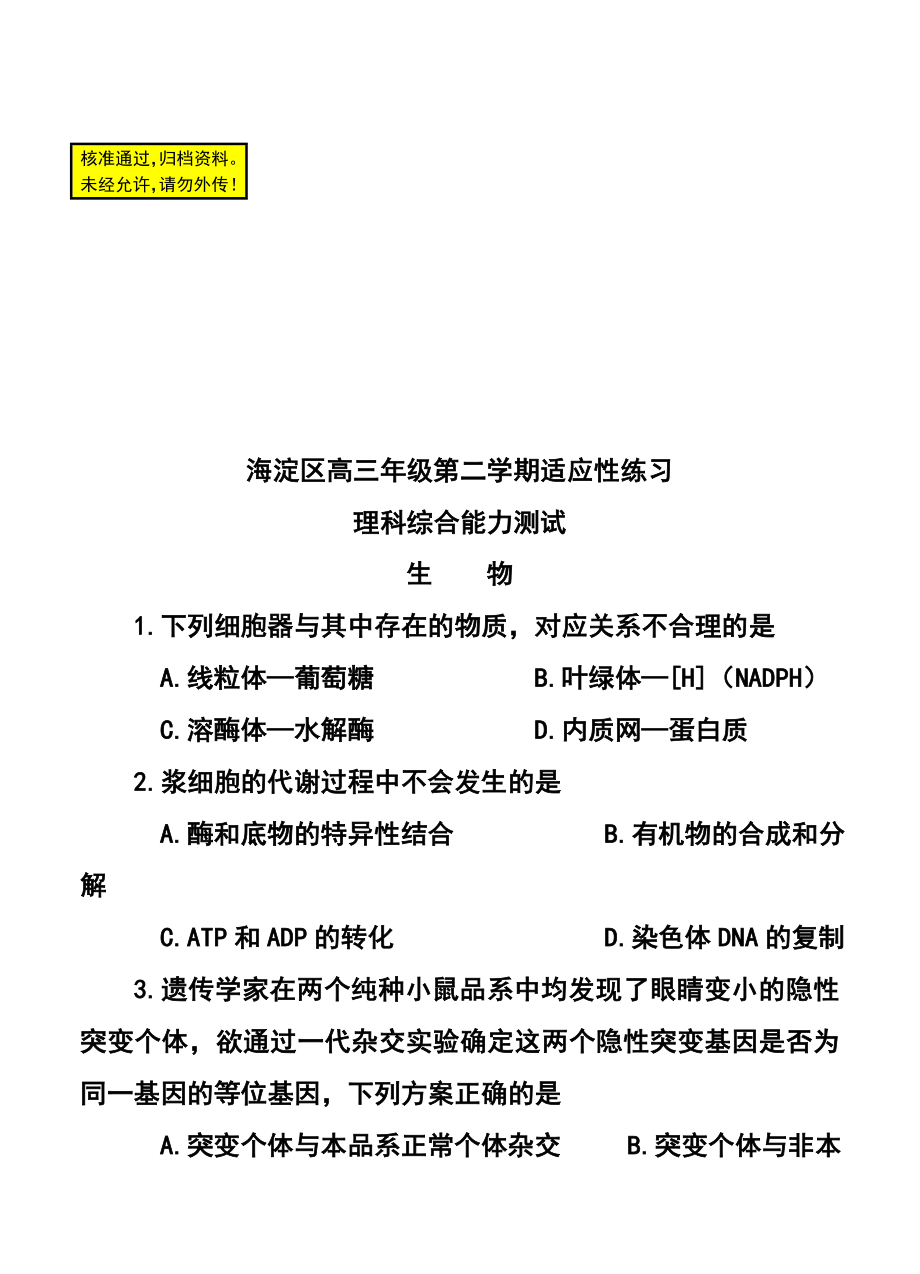 核准通过,归档资料。
未经允许,请勿外传!

海淀区高三年级第二学期适应性练习

理科综合能力测试

生　　物

1.下列细胞器与其中存在的物质，对应关系不合理的是

A.线粒体—葡萄糖　　B.叶绿体—[H]（NADPH）

C.溶酶体—水解酶　　D.内质网—蛋白质

2.浆细胞的代谢过程中不会发生的是

A.酶和底物的特异性结合　　B.有机物的合成和分解

C.ATP 和 ADP 的转化　　D.染色体 DNA 的复制

3.遗传学家在两个纯种小鼠品系中均发现了眼睛变小的隐性突变个体，欲通过一代杂交实验确定这两个隐性突变基因是否为同一基因的等位基因，下列方案正确的是

A.突变个体与本品系正常个体杂交　　B.突变个体与非本